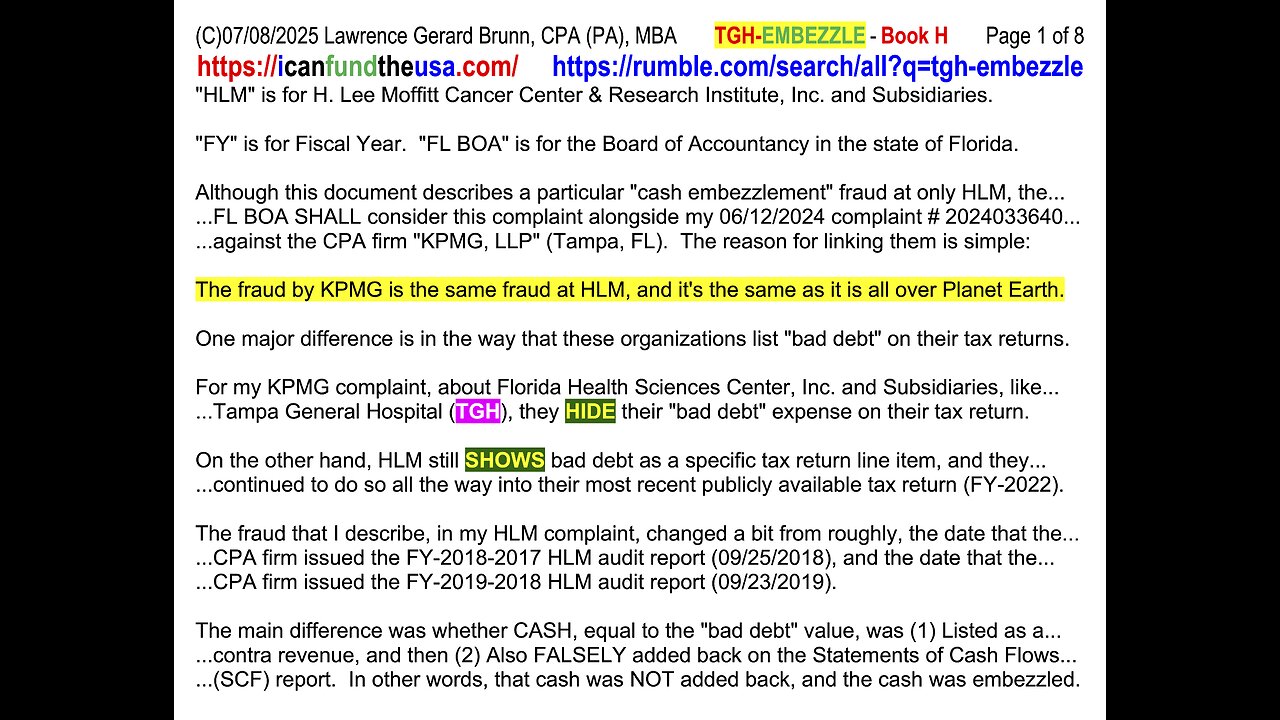 (C)07/08/2025 Lawrence Gerard Brunn, CPA (PA), MBA TGH-EMBEZZLE - Book H Page 1 of 8
https://icanfundtheusa.com/ https://rumble.com/search/all?q=tgh-embezzle
"HLM" is for H. Lee Moffitt Cancer Center & Research Institute, Inc. and Subsidiaries.

"FY" is for Fiscal Year. "FL BOA" is for the Board of Accountancy in the state of Florida.

Although this document describes a particular "cash embezzlement" fraud at only HLM, the... ...FL BOA SHALL consider this complaint alongside my 06/12/2024 complaint # 2024033640... ...against the CPA firm "KPMG, LLP" (Tampa, FL). The reason for linking them is simple:

The fraud by KPMG is the same fraud at HLM, and it's the same as it is all over Planet Earth.

One major difference is in the way that these organizations list "bad debt" on their tax returns.

For my KPMG complaint, about Florida Health Sciences Center, Inc. and Subsidiaries, like... ...Tampa General Hospital (TGH), they HIDE their "bad debt" expense on their tax return.

On the other hand, HLM still SHOWS bad debt as a specific tax return line item, and they... ...continued to do so all the way into their most recent publicly available tax return (FY-2022).

The fraud that I describe, in my HLM complaint, changed a bit from roughly, the date that the... ...CPA firm issued the FY-2018-2017 HLM audit report (09/25/2018), and the date that the... ...CPA firm issued the FY-2019-2018 HLM audit report (09/23/2019).

The main difference was whether CASH, equal to the "bad debt" value, was (1) Listed as a... ...contra revenue, and then (2) Also FALSELY added back on the Statements of Cash Flows... ...(SCF) report. In other words, that cash was NOT added back, and the cash was embezzled.